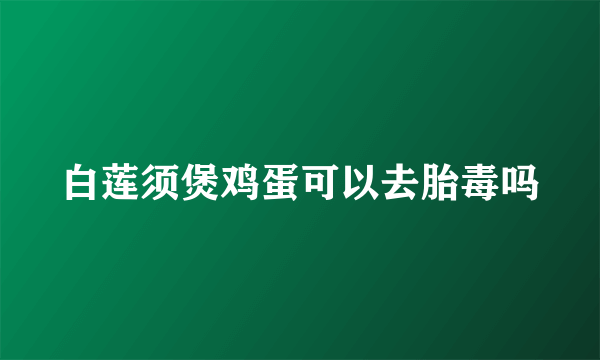 白莲须煲鸡蛋可以去胎毒吗